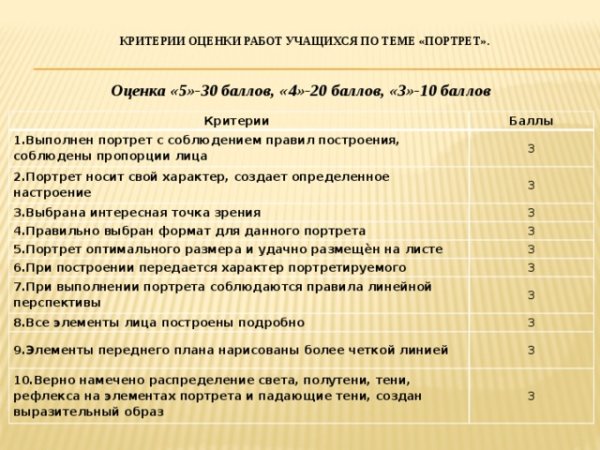 КРИТЕРИИ ОЦЕНКИ РАБОТ УЧАЩИХСЯ ПО ТЕМЕ «ПОРТРЕТ».

Оценка «5»-30 баллов, «4»-20 баллов, «3»-10 баллов

| Критерии | Баллы |
|---|---|
| 1.Выполнен портрет с соблюдением правил построения, соблюдены пропорции лица | 3 |
| 2.Портрет носит свой характер, создает определенное настроение | 3 |
| 3.Выбрана интересная точка зрения | 3 |
| 4.Правильно выбран формат для данного портрета | 3 |
| 5.Портрет оптимального размера и удачно размещѐн на листе | 3 |
| 6.При построении передается характер портретируемого | 3 |
| 7.При выполнении портрета соблюдаются правила линейной перспективы | 3 |
| 8.Все элементы лица построены подробно | 3 |
| 9.Элементы переднего плана нарисованы более четкой линией | 3 |
| 10.Верно намечено распределение света, полутени, тени, рефлекса на элементах портрета и падающие тени, создан выразительный образ | 3 |